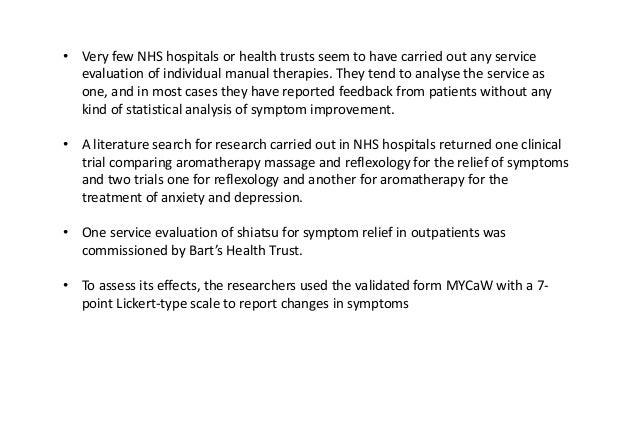 • Very few NHS hospitals or health trusts seem to have carried out any service evaluation of individual manual therapies. They tend to analyse the service as one, and in most cases they have reported feedback from patients without any kind of statistical analysis of symptom improvement.

• A literature search for research carried out in NHS hospitals returned one clinical trial comparing aromatherapy massage and reflexology for the relief of symptoms and two trials one for reflexology and another for aromatherapy for the treatment of anxiety and depression.

• One service evaluation of shiatsu for symptom relief in outpatients was commissioned by Bart's Health Trust.

• To assess its effects, the researchers used the validated form MYCaW with a 7-point Lickert-type scale to report changes in symptoms